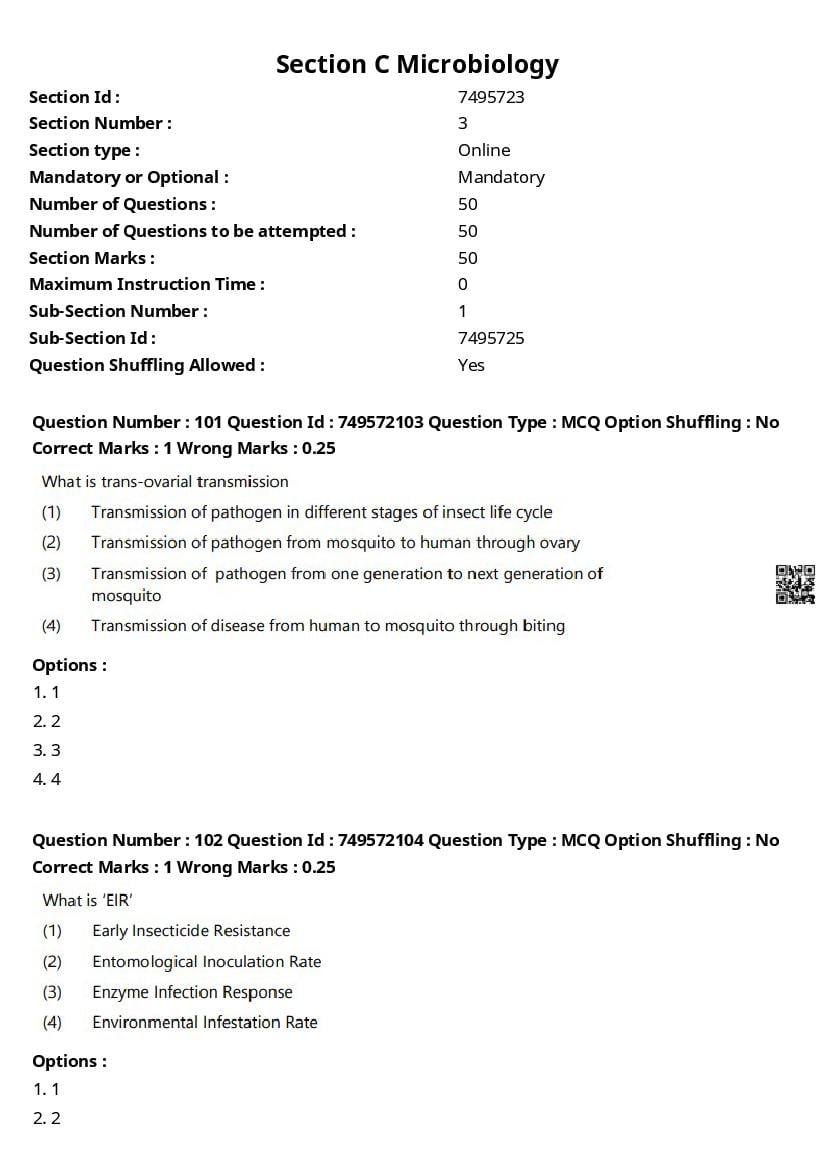 Section C Microbiology

| | |
|---|---|
| Section Id : | 7495723 |
| Section Number : | 3 |
| Section type : | Online |
| Mandatory or Optional : | Mandatory |
| Number of Questions : | 50 |
| Number of Questions to be attempted : | 50 |
| Section Marks : | 50 |
| Maximum Instruction Time : | 0 |
| Sub-Section Number : | 1 |
| Sub-Section Id : | 7495725 |
| Question Shuffling Allowed : | Yes |

Question Number : 101 Question Id : 749572103 Question Type : MCQ Option Shuffling : No Correct Marks : 1 Wrong Marks : 0.25

What is trans-ovarial transmission

(1) Transmission of pathogen in different stages of insect life cycle

(2) Transmission of pathogen from mosquito to human through ovary

(3) Transmission of pathogen from one generation to next generation of mosquito

(4) Transmission of disease from human to mosquito through biting

Options :
1. 1
2. 2
3. 3
4. 4

Question Number : 102 Question Id : 749572104 Question Type : MCQ Option Shuffling : No Correct Marks : 1 Wrong Marks : 0.25

What is 'EIR'

(1) Early Insecticide Resistance

(2) Entomological Inoculation Rate

(3) Enzyme Infection Response

(4) Environmental Infestation Rate

Options :
1. 1
2. 2